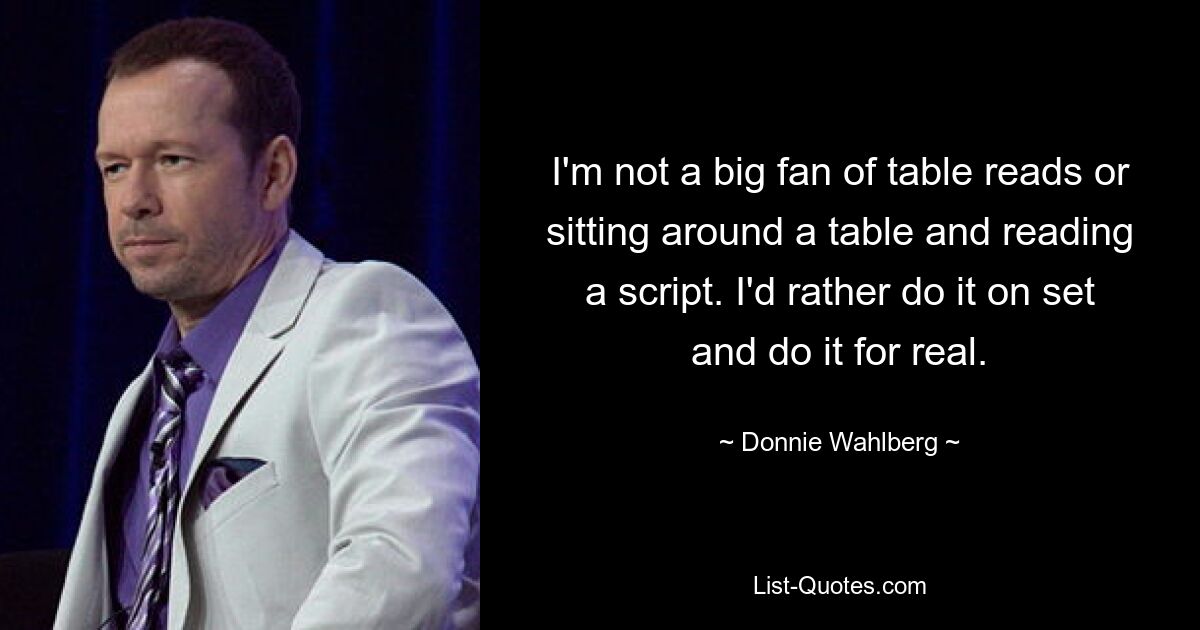 I'm not a big fan of table reads or sitting around a table and reading a script. I'd rather do it on set and do it for real.

~ Donnie Wahlberg ~

List-Quotes.com